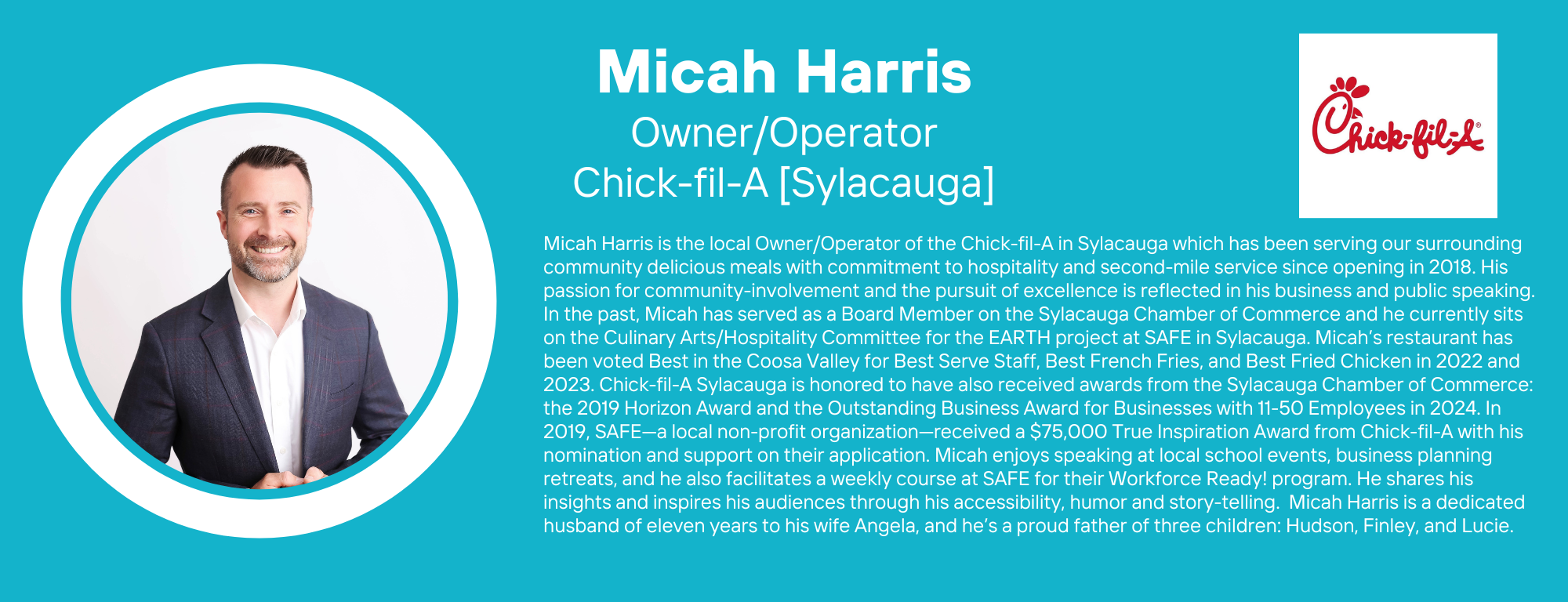 Micah Harris
Owner/Operator
Chick-fil-A [Sylacauga]

Chick-fil-A®

Micah Harris is the local Owner/Operator of the Chick-fil-A in Sylacauga which has been serving our surrounding community delicious meals with commitment to hospitality and second-mile service since opening in 2018. His passion for community-involvement and the pursuit of excellence is reflected in his business and public speaking. In the past, Micah has served as a Board Member on the Sylacauga Chamber of Commerce and he currently sits on the Culinary Arts/Hospitality Committee for the EARTH project at SAFE in Sylacauga. Micah's restaurant has been voted Best in the Coosa Valley for Best Serve Staff, Best French Fries, and Best Fried Chicken in 2022 and 2023. Chick-fil-A Sylacauga is honored to have also received awards from the Sylacauga Chamber of Commerce: the 2019 Horizon Award and the Outstanding Business Award for Businesses with 11-50 Employees in 2024. In 2019, SAFE—a local non-profit organization—received a $75,000 True Inspiration Award from Chick-fil-A with his nomination and support on their application. Micah enjoys speaking at local school events, business planning retreats, and he also facilitates a weekly course at SAFE for their Workforce Ready! program. He shares his insights and inspires his audiences through his accessibility, humor and story-telling. Micah Harris is a dedicated husband of eleven years to his wife Angela, and he's a proud father of three children: Hudson, Finley, and Lucie.